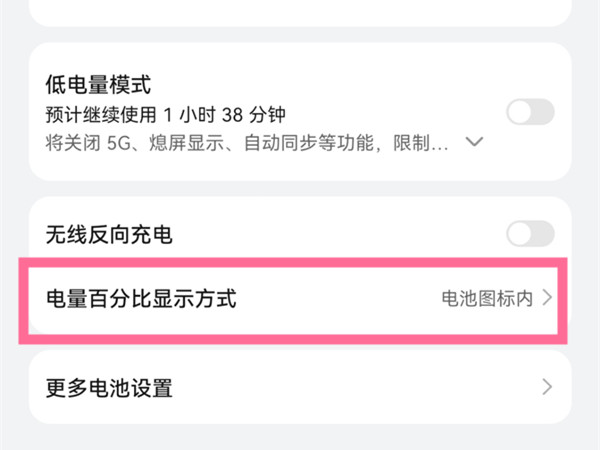 低电量模式
预计继续使用 1 小时 38 分钟
将关闭 5G、熄屏显示、自动同步等功能，限制…

无线反向充电

电量百分比显示方式
电池图标内

更多电池设置